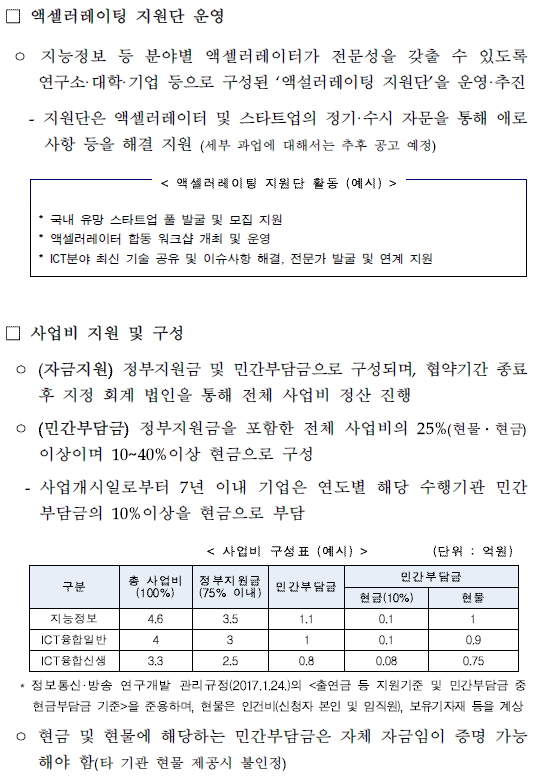 □ 액셀러레이팅 지원단 운영

○ 지능정보 등 분야별 액셀러레이터가 전문성을 갖출 수 있도록 연구소·대학·기업 등으로 구성된 '액셀러레이팅 지원단'을 운영·추진

- 지원단은 액셀러레이터 및 스타트업의 정기·수시 자문을 통해 애로사항 등을 해결 지원 (세부 과업에 대해서는 추후 공고 예정)

< 액셀러레이팅 지원단 활동 (예시) >

* 국내 유망 스타트업 풀 발굴 및 모집 지원
* 액셀러레이터 합동 워크샵 개최 및 운영
* ICT분야 최신 기술 공유 및 이슈사항 해결, 전문가 발굴 및 연계 지원

□ 사업비 지원 및 구성

○ (자금지원) 정부지원금 및 민간부담금으로 구성되며, 협약기간 종료 후 지정 회계 법인을 통해 전체 사업비 정산 진행

○ (민간부담금) 정부지원금을 포함한 전체 사업비의 25%(현물·현금) 이상이며 10~40%이상 현금으로 구성

- 사업개시일로부터 7년 이내 기업은 연도별 해당 수행기관 민간부담금의 10%이상을 현금으로 부담

< 사업비 구성표 (예시) > (단위 : 억원)

| 구분 | 총 사업비 (100%) | 정부지원금 (75% 이내) | 민간부담금 | 민간부담금 현금(10%) | 민간부담금 현물 |
|---|---|---|---|---|---|
| 지능정보 | 4.6 | 3.5 | 1.1 | 0.1 | 1 |
| ICT융합일반 | 4 | 3 | 1 | 0.1 | 0.9 |
| ICT융합신생 | 3.3 | 2.5 | 0.8 | 0.08 | 0.75 |

* 정보통신·방송 연구개발 관리규정(2017.1.24.)의 <출연금 등 지원기준 및 민간부담금 중 현금부담금 기준>을 준용하며, 현물은 인건비(신청자 본인 및 임직원), 보유기자재 등을 계상

○ 현금 및 현물에 해당하는 민간부담금은 자체 자금임이 증명 가능해야 함(타 기관 현물 제공시 불인정)